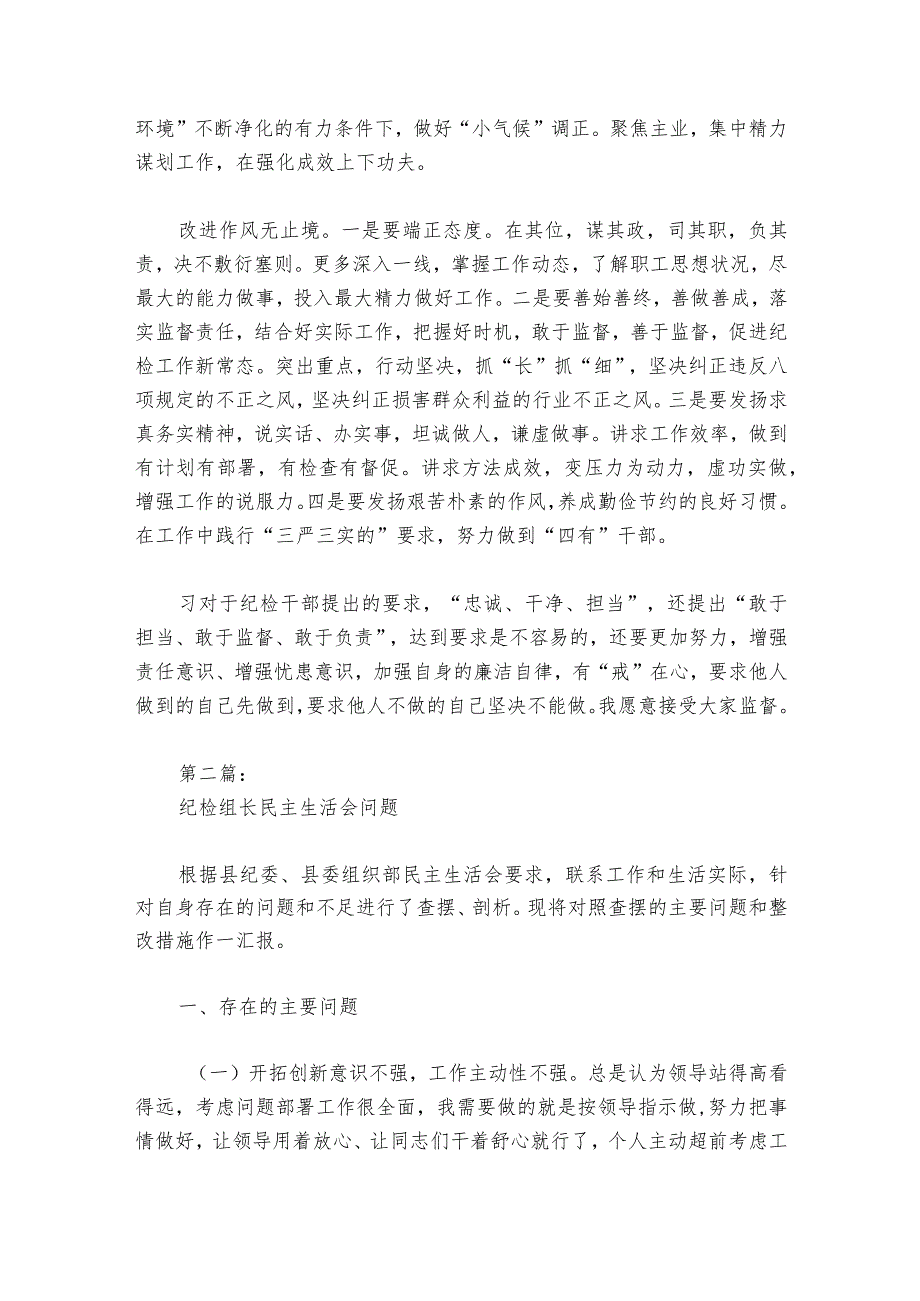 环境”不断净化的有力条件下，做好“小气候”调正。聚焦主业，集中精力谋划工作，在强化成效上下功夫。

改进作风无止境。一是要端正态度。在其位，谋其政，司其职，负其责，决不敷衍塞则。更多深入一线，掌握工作动态，了解职工思想状况，尽最大的能力做事，投入最大精力做好工作。二是要善始善终，善做善成，落实监督责任，结合好实际工作，把握好时机，敢于监督，善于监督，促进纪检工作新常态。突出重点，行动坚决，抓“长”抓“细”，坚决纠正违反八项规定的不正之风，坚决纠正损害群众利益的行业不正之风。三是要发扬求真务实精神，说实话、办实事，坦诚做人，谦虚做事。讲求工作效率，做到有计划有部署，有检查有督促。讲求方法成效，变压力为动力，虚功实做，增强工作的说服力。四是要发扬艰苦朴素的作风，养成勤俭节约的良好习惯。在工作中践行“三严三实的”要求，努力做到“四有”干部。

习对于纪检干部提出的要求，“忠诚、干净、担当”，还提出“敢于担当、敢于监督、敢于负责”，达到要求是不容易的，还要更加努力，增强责任意识、增强忧患意识，加强自身的廉洁自律，有“戒”在心，要求他人做到的自己先做到，要求他人不做的自己坚决不能做。我愿意接受大家监督。

第二篇：
纪检组长民主生活会问题

根据县纪委、县委组织部民主生活会要求，联系工作和生活实际，针对自身存在的问题和不足进行了查摆、剖析。现将对照查摆的主要问题和整改措施作一汇报。

一、存在的主要问题

（一）开拓创新意识不强，工作主动性不强。总是认为领导站得高看得远，考虑问题部署工作很全面，我需要做的就是按领导指示做，努力把事情做好，让领导用着放心、让同志们干着舒心就行了，个人主动超前考虑工